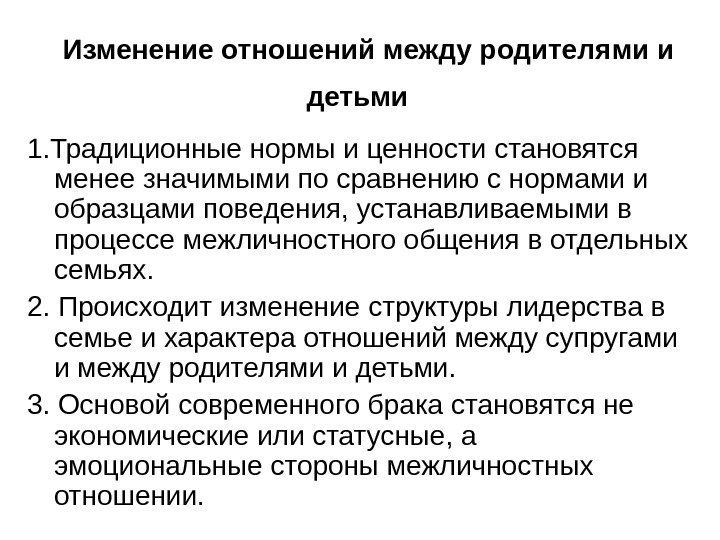 Изменение отношений между родителями и детьми

1.Традиционные нормы и ценности становятся менее значимыми по сравнению с нормами и образцами поведения, устанавливаемыми в процессе межличностного общения в отдельных семьях.

2. Происходит изменение структуры лидерства в семье и характера отношений между супругами и между родителями и детьми.

3. Основой современного брака становятся не экономические или статусные, а эмоциональные стороны межличностных отношении.